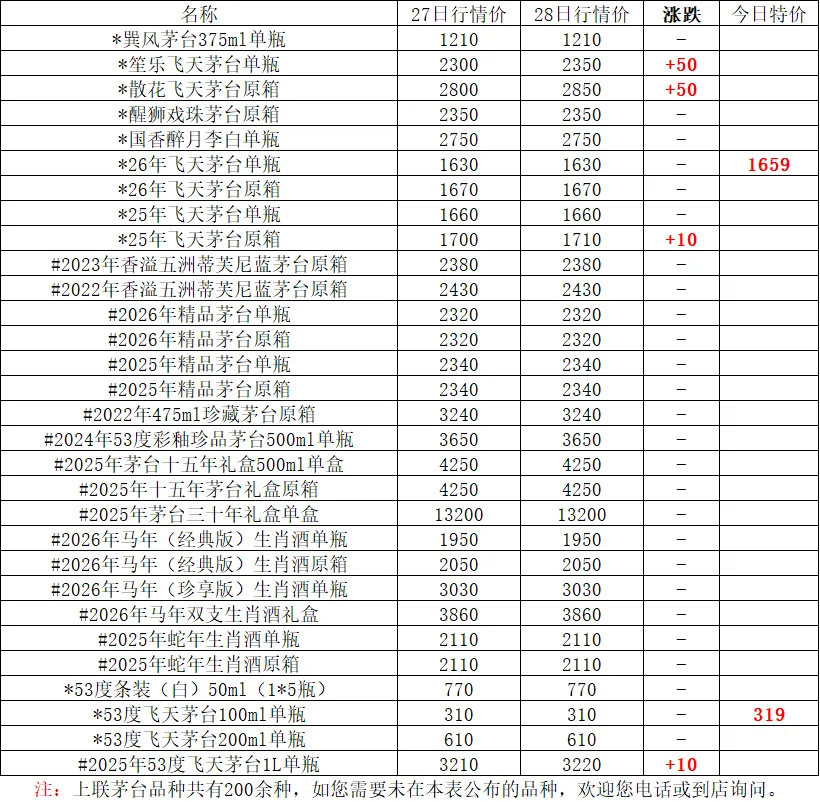 | 名称 | 27日行情价 | 28日行情价 | 涨跌 | 今日特价 |
|---|---|---|---|---|
| *巽风茅台375ml单瓶 | 1210 | 1210 | - | |
| *笙乐飞天茅台单瓶 | 2300 | 2350 | +50 | |
| *散花飞天茅台原箱 | 2800 | 2850 | +50 | |
| *醒狮戏珠茅台原箱 | 2350 | 2350 | - | |
| *国香醉月李白单瓶 | 2750 | 2750 | - | |
| *26年飞天茅台单瓶 | 1630 | 1630 | - | 1659 |
| *26年飞天茅台原箱 | 1670 | 1670 | - | |
| *25年飞天茅台单瓶 | 1660 | 1660 | - | |
| *25年飞天茅台原箱 | 1700 | 1710 | +10 | |
| #2023年香溢五洲蒂芙尼蓝茅台原箱 | 2380 | 2380 | - | |
| #2022年香溢五洲蒂芙尼蓝茅台原箱 | 2430 | 2430 | - | |
| #2026年精品茅台单瓶 | 2320 | 2320 | - | |
| #2026年精品茅台原箱 | 2320 | 2320 | - | |
| #2025年精品茅台单瓶 | 2340 | 2340 | - | |
| #2025年精品茅台原箱 | 2340 | 2340 | - | |
| #2022年475ml珍藏茅台原箱 | 3240 | 3240 | - | |
| #2024年53度彩釉珍品茅台500ml单瓶 | 3650 | 3650 | - | |
| #2025年茅台十五年礼盒500ml单盒 | 4250 | 4250 | - | |
| #2025年十五年茅台礼盒原箱 | 4250 | 4250 | - | |
| #2025年茅台三十年礼盒单盒 | 13200 | 13200 | - | |
| #2026年马年（经典版）生肖酒单瓶 | 1950 | 1950 | - | |
| #2026年马年（经典版）生肖酒原箱 | 2050 | 2050 | - | |
| #2026年马年（珍享版）生肖酒单瓶 | 3030 | 3030 | - | |
| #2026年马年双支生肖酒礼盒 | 3860 | 3860 | - | |
| #2025年蛇年生肖酒单瓶 | 2110 | 2110 | - | |
| #2025年蛇年生肖酒原箱 | 2110 | 2110 | - | |
| *53度条装（白）50ml（1*5瓶） | 770 | 770 | - | |
| *53度飞天茅台100ml单瓶 | 310 | 310 | - | 319 |
| *53度飞天茅台200ml单瓶 | 610 | 610 | - | |
| #2025年53度飞天茅台1L单瓶 | 3210 | 3220 | +10 | |

注：上联茅台品种共有200余种，如您需要未在本表公布的品种，欢迎您电话或到店询问。